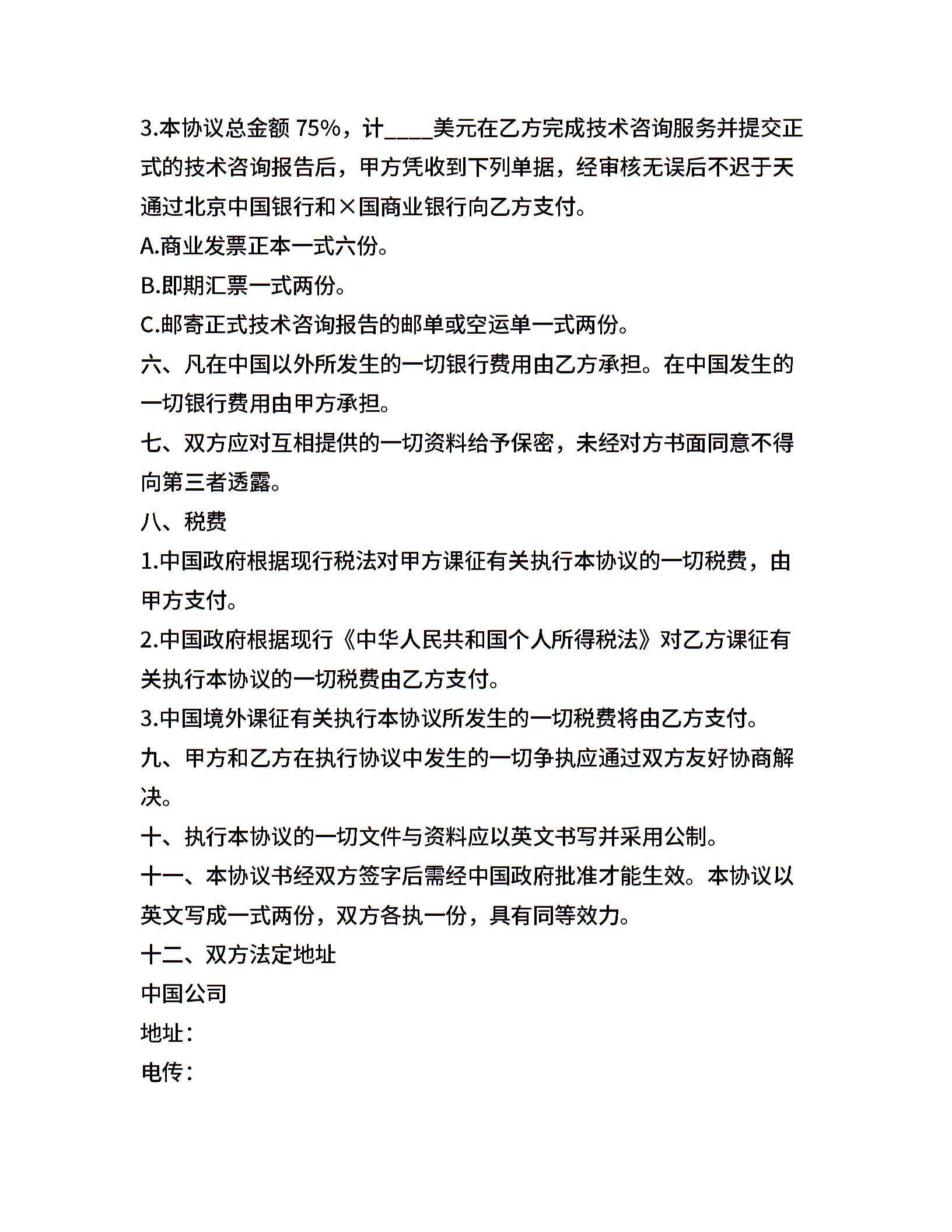 3.本协议总金额 75%，计____美元在乙方完成技术咨询服务并提交正式的技术咨询报告后，甲方凭收到下列单据，经审核无误后不迟于天通过北京中国银行和×国商业银行向乙方支付。

A.商业发票正本一式六份。

B.即期汇票一式两份。

C.邮寄正式技术咨询报告的邮单或空运单一式两份。

六、凡在中国以外所发生的一切银行费用由乙方承担。在中国发生的一切银行费用由甲方承担。

七、双方应对互相提供的一切资料给予保密，未经对方书面同意不得向第三者透露。

八、税费

1.中国政府根据现行税法对甲方课征有关执行本协议的一切税费，由甲方支付。

2.中国政府根据现行《中华人民共和国个人所得税法》对乙方课征有关执行本协议的一切税费由乙方支付。

3.中国境外课征有关执行本协议所发生的一切税费将由乙方支付。

九、甲方和乙方在执行协议中发生的一切争执应通过双方友好协商解决。

十、执行本协议的一切文件与资料应以英文书写并采用公制。

十一、本协议书经双方签字后需经中国政府批准才能生效。本协议以英文写成一式两份，双方各执一份，具有同等效力。

十二、双方法定地址

中国公司

地址：

电传：